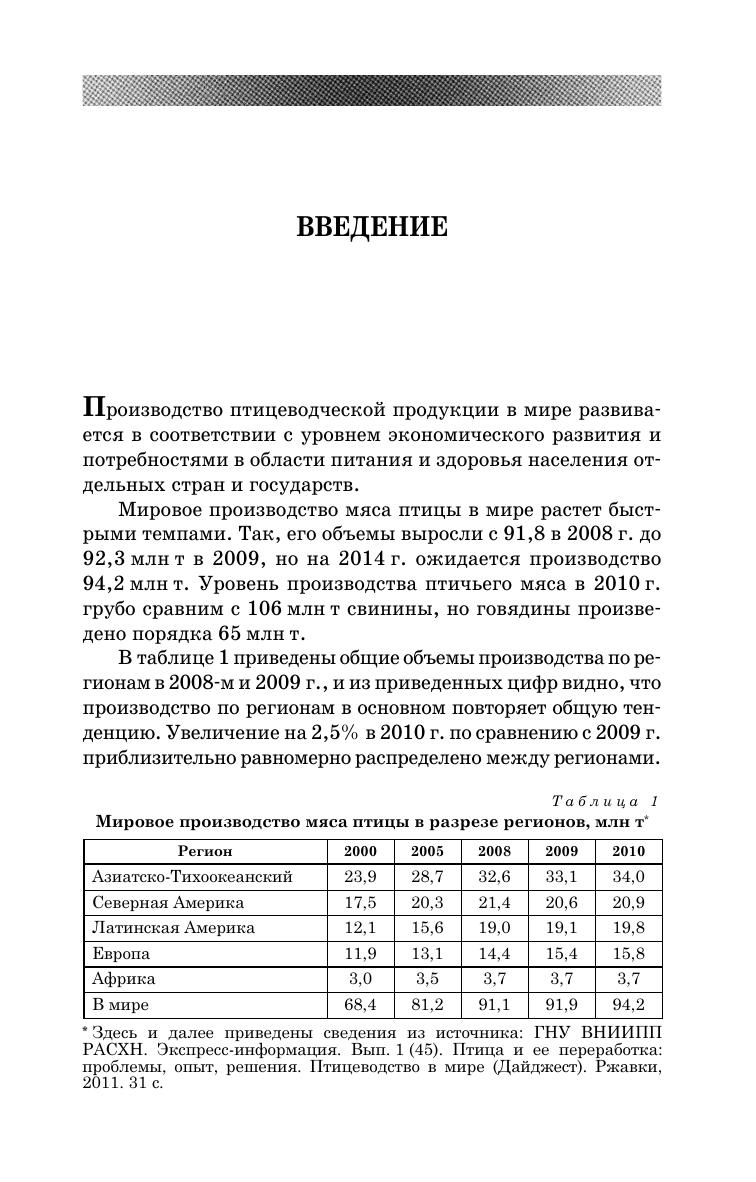 ВВЕДЕНИЕ

Производство птицеводческой продукции в мире развивается в соответствии с уровнем экономического развития и потребностями в области питания и здоровья населения отдельных стран и государств.

Мировое производство мяса птицы в мире растет быстрыми темпами. Так, его объемы выросли с 91,8 в 2008 г. до 92,3 млн т в 2009, но на 2014 г. ожидается производство 94,2 млн т. Уровень производства птичьего мяса в 2010 г. грубо сравним с 106 млн т свинины, но говядины произведено порядка 65 млн т.

В таблице 1 приведены общие объемы производства по регионам в 2008-м и 2009 г., и из приведенных цифр видно, что производство по регионам в основном повторяет общую тенденцию. Увеличение на 2,5% в 2010 г. по сравнению с 2009 г. приблизительно равномерно распределено между регионами.

Таблица 1
Мировое производство мяса птицы в разрезе регионов, млн т*

| Регион | 2000 | 2005 | 2008 | 2009 | 2010 |
|---|---|---|---|---|---|
| Азиатско-Тихоокеанский | 23,9 | 28,7 | 32,6 | 33,1 | 34,0 |
| Северная Америка | 17,5 | 20,3 | 21,4 | 20,6 | 20,9 |
| Латинская Америка | 12,1 | 15,6 | 19,0 | 19,1 | 19,8 |
| Европа | 11,9 | 13,1 | 14,4 | 15,4 | 15,8 |
| Африка | 3,0 | 3,5 | 3,7 | 3,7 | 3,7 |
| В мире | 68,4 | 81,2 | 91,1 | 91,9 | 94,2 |

* Здесь и далее приведены сведения из источника: ГНУ ВНИИПП РАСХН. Экспресс-информация. Вып. 1 (45). Птица и ее переработка: проблемы, опыт, решения. Птицеводство в мире (Дайджест). Ржавки, 2011. 31 с.